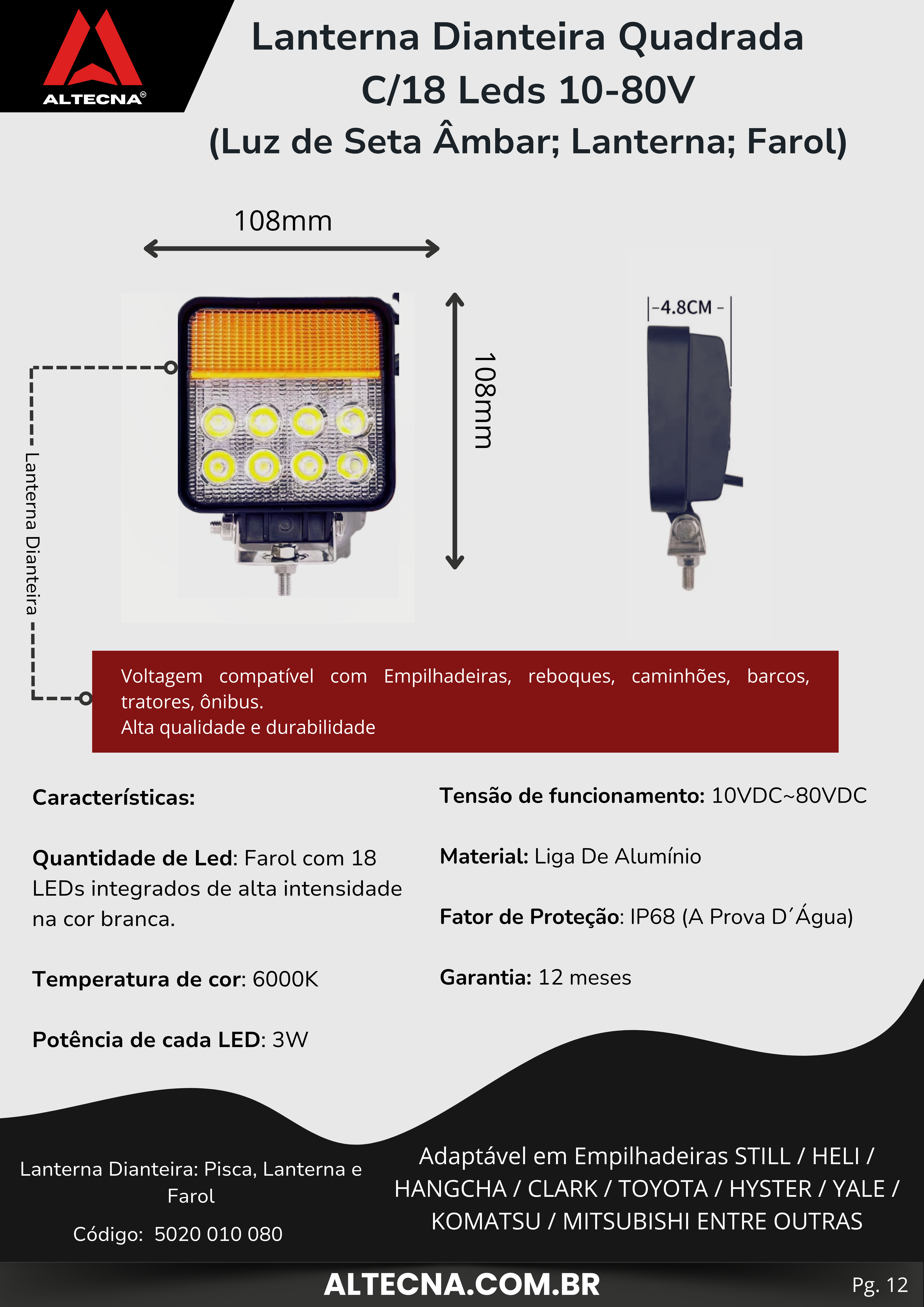 ALTECNA®

Lanterna Dianteira Quadrada C/18 Leds 10-80V (Luz de Seta Âmbar; Lanterna; Farol)

108mm

108mm

-4.8CM -

Lanterna Dianteira

Voltagem compatível com Empilhadeiras, reboques, caminhões, barcos, tratores, ônibus.
Alta qualidade e durabilidade

Características:

Quantidade de Led: Farol com 18 LEDs integrados de alta intensidade na cor branca.

Temperatura de cor: 6000K

Potência de cada LED: 3W

Tensão de funcionamento: 10VDC~80VDC

Material: Liga De Alumínio

Fator de Proteção: IP68 (A Prova D´Água)

Garantia: 12 meses

Lanterna Dianteira: Pisca, Lanterna e Farol

Código: 5020 010 080

Adaptável em Empilhadeiras STILL / HELI / HANGCHA / CLARK / TOYOTA / HYSTER / YALE / KOMATSU / MITSUBISHI ENTRE OUTRAS

ALTECNA.COM.BR

Pg. 12